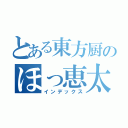 とある東方厨の
ほっ恵太
インデックス